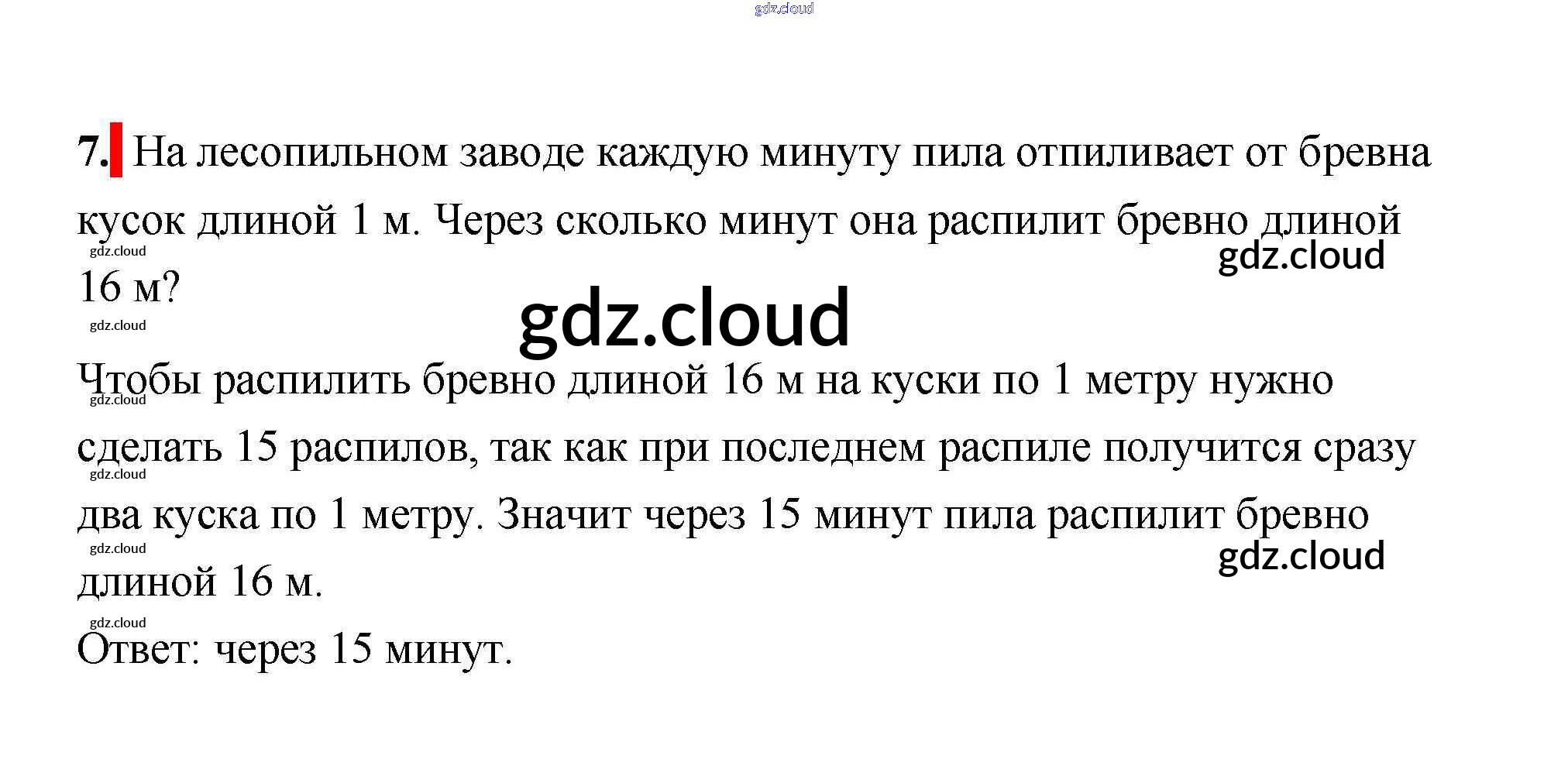 7. На лесопильном заводе каждую минуту пила отпиливает от бревна кусок длиной 1 м. Через сколько минут она распилит бревно длиной 16 м?

Чтобы распилить бревно длиной 16 м на куски по 1 метру нужно сделать 15 распилов, так как при последнем распиле получится сразу два куска по 1 метру. Значит через 15 минут пила распилит бревно длиной 16 м.

Ответ: через 15 минут.

gdz.cloud